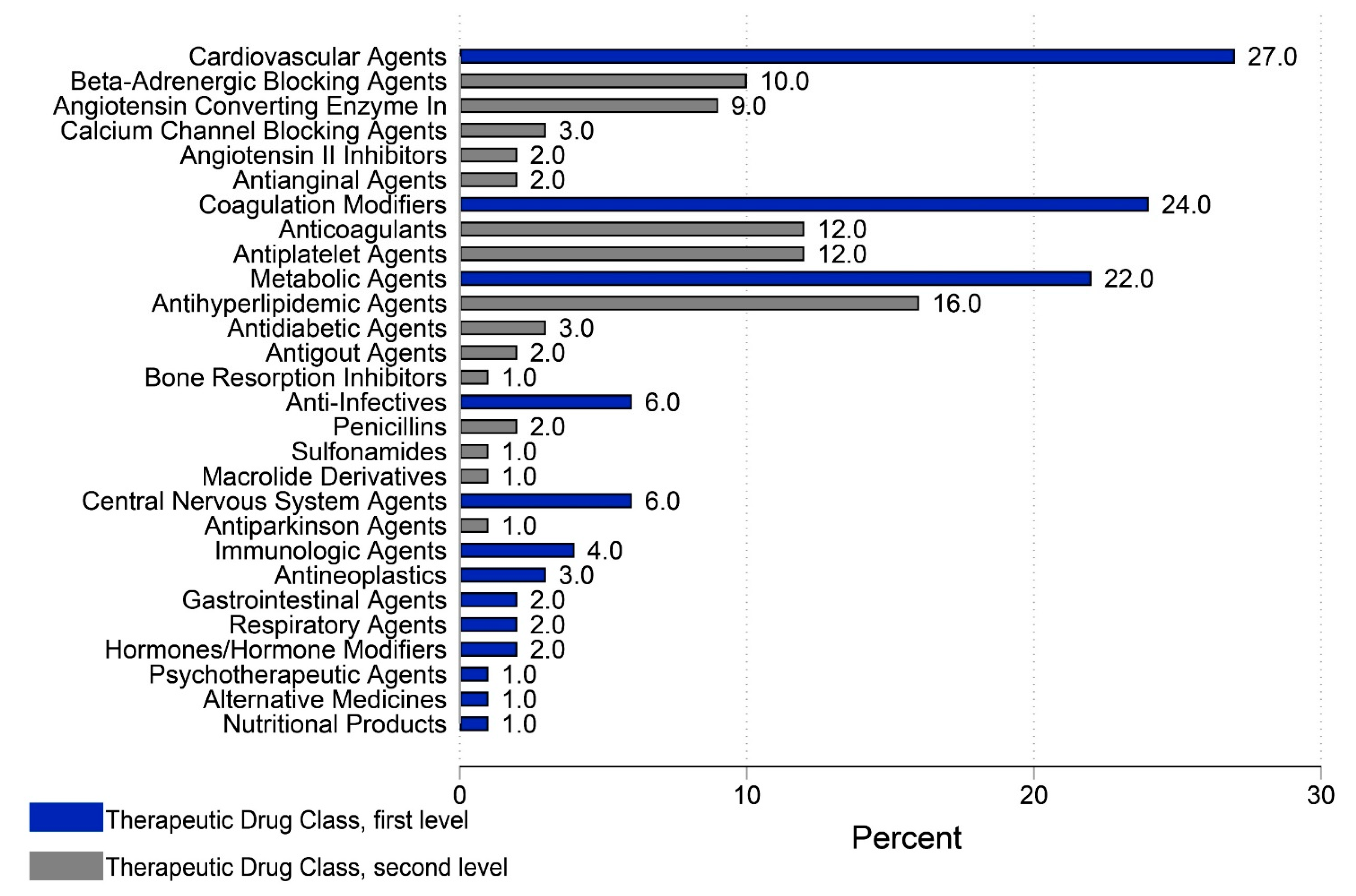 Cardiovascular Agents 27.0
Beta-Adrenergic Blocking Agents 10.0
Angiotensin Converting Enzyme In 9.0
Calcium Channel Blocking Agents 3.0
Angiotensin II Inhibitors 2.0
Antianginal Agents 2.0
Coagulation Modifiers 24.0
Anticoagulants 12.0
Antiplatelet Agents 12.0
Metabolic Agents 22.0
Antihyperlipidemic Agents 16.0
Antidiabetic Agents 3.0
Antigout Agents 2.0
Bone Resorption Inhibitors 1.0
Anti-Infectives 6.0
Penicillins 2.0
Sulfonamides 1.0
Macrolide Derivatives 1.0
Central Nervous System Agents 6.0
Antiparkinson Agents 1.0
Immunologic Agents 4.0
Antineoplastics 3.0
Gastrointestinal Agents 2.0
Respiratory Agents 2.0
Hormones/Hormone Modifiers 2.0
Psychotherapeutic Agents 1.0
Alternative Medicines 1.0
Nutritional Products 1.0

0 10 20 30
Percent

Therapeutic Drug Class, first level
Therapeutic Drug Class, second level